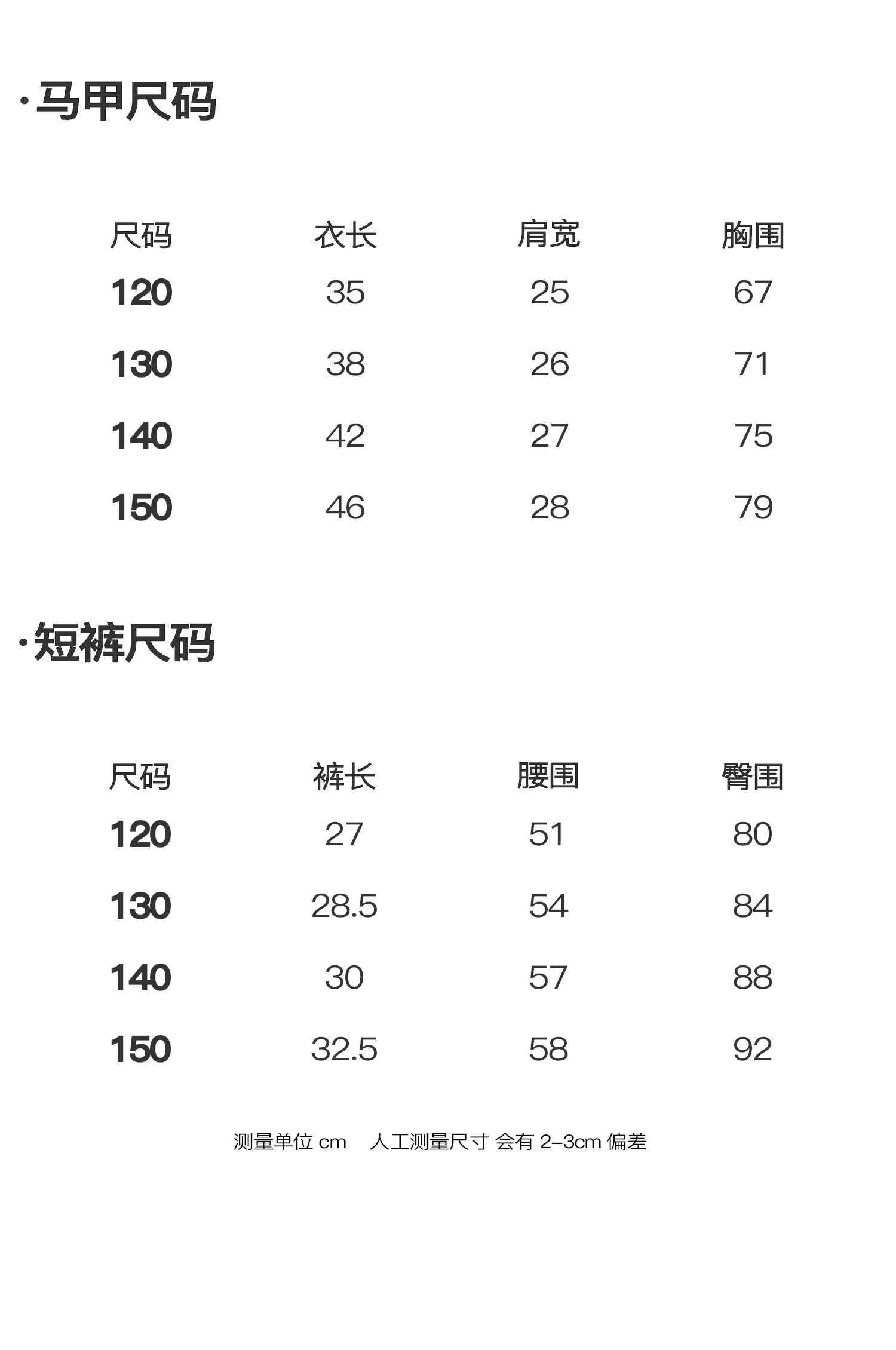 ·马甲尺码

| 尺码 | 衣长 | 肩宽 | 胸围 |
|---|---|---|---|
| 120 | 35 | 25 | 67 |
| 130 | 38 | 26 | 71 |
| 140 | 42 | 27 | 75 |
| 150 | 46 | 28 | 79 |

·短裤尺码

| 尺码 | 裤长 | 腰围 | 臀围 |
|---|---|---|---|
| 120 | 27 | 51 | 80 |
| 130 | 28.5 | 54 | 84 |
| 140 | 30 | 57 | 88 |
| 150 | 32.5 | 58 | 92 |

测量单位 cm 人工测量尺寸 会有 2-3cm 偏差